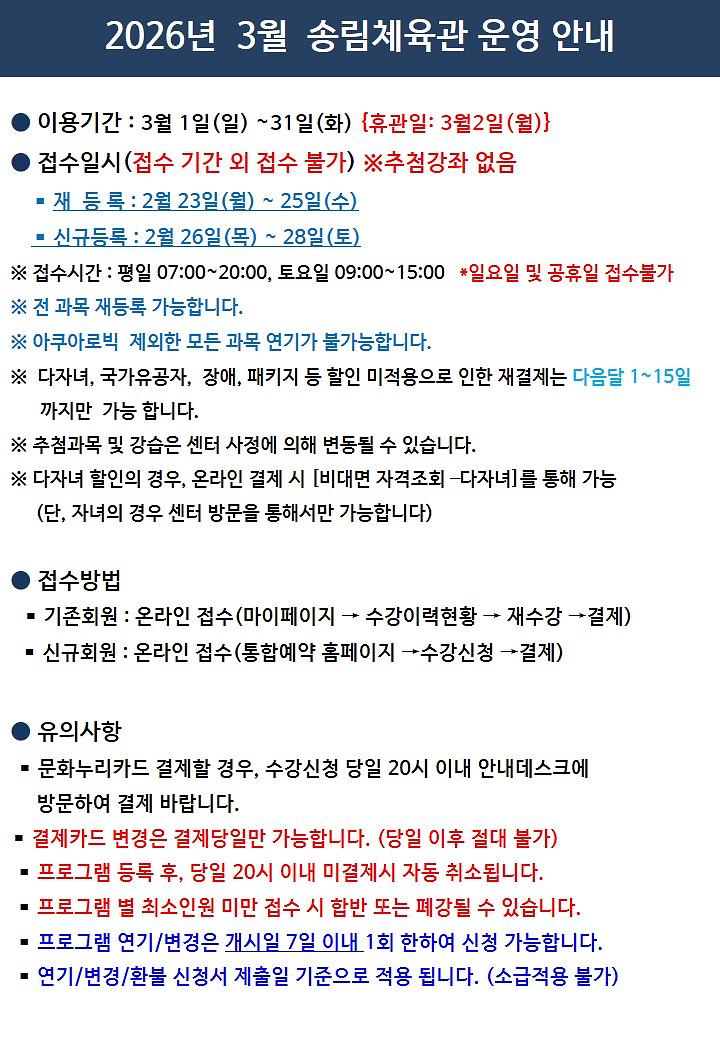 2026년 3월 송림체육관 운영 안내

● 이용기간 : 3월 1일(일) ~31일(화) {휴관일: 3월2일(월)}

● 접수일시(접수 기간 외 접수 불가) ※추첨강좌 없음

▪ 재 등 록 : 2월 23일(월) ~ 25일(수)

▪ 신규등록 : 2월 26일(목) ~ 28일(토)

※ 접수시간 : 평일 07:00~20:00, 토요일 09:00~15:00 *일요일 및 공휴일 접수불가

※ 전 과목 재등록 가능합니다.

※ 아쿠아로빅 제외한 모든 과목 연기가 불가능합니다.

※ 다자녀, 국가유공자, 장애, 패키지 등 할인 미적용으로 인한 재결제는 다음달 1~15일 까지만 가능 합니다.

※ 추첨과목 및 강습은 센터 사정에 의해 변동될 수 있습니다.

※ 다자녀 할인의 경우, 온라인 결제 시 [비대면 자격조회 –다자녀]를 통해 가능 (단, 자녀의 경우 센터 방문을 통해서만 가능합니다)

● 접수방법

▪ 기존회원 : 온라인 접수(마이페이지 → 수강이력현황 → 재수강 →결제)

▪ 신규회원 : 온라인 접수(통합예약 홈페이지 →수강신청 →결제)

● 유의사항

▪ 문화누리카드 결제할 경우, 수강신청 당일 20시 이내 안내데스크에 방문하여 결제 바랍니다.

▪ 결제카드 변경은 결제당일만 가능합니다. (당일 이후 절대 불가)

▪ 프로그램 등록 후, 당일 20시 이내 미결제시 자동 취소됩니다.

▪ 프로그램 별 최소인원 미만 접수 시 합반 또는 폐강될 수 있습니다.

▪ 프로그램 연기/변경은 개시일 7일 이내 1회 한하여 신청 가능합니다.

▪ 연기/변경/환불 신청서 제출일 기준으로 적용 됩니다. (소급적용 불가)